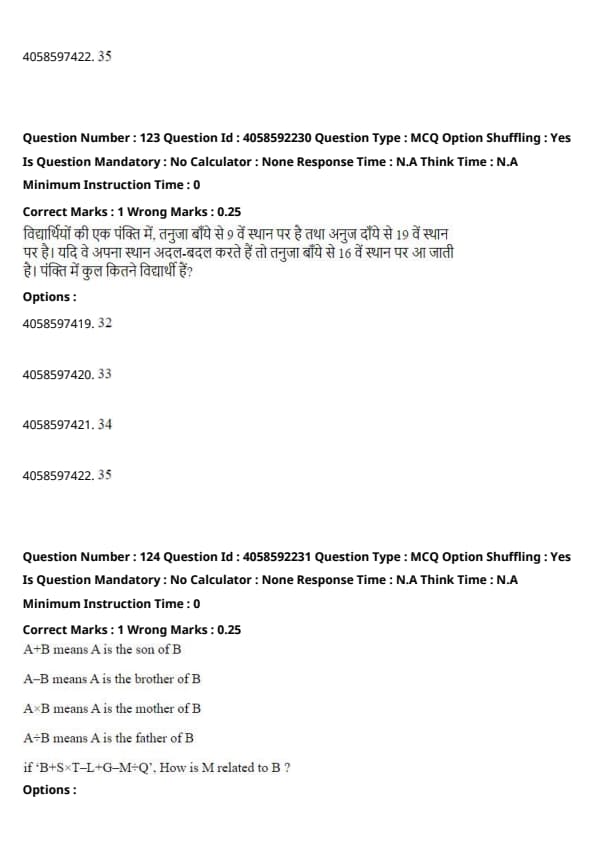 4058597422. 35

Question Number : 123 Question Id : 4058592230 Question Type : MCQ Option Shuffling : Yes
Is Question Mandatory : No Calculator : None Response Time : N.A Think Time : N.A
Minimum Instruction Time : 0
Correct Marks : 1 Wrong Marks : 0.25
विद्यार्थियों की एक पंक्ति में, तनुजा बाँये से 9 वें स्थान पर है तथा अनुज दाँये से 19 वें स्थान पर है। यदि वे अपना स्थान अदल-बदल करते हैं तो तनुजा बाँये से 16 वें स्थान पर आ जाती है। पंक्ति में कुल कितने विद्यार्थी हैं?
Options :
4058597419. 32

4058597420. 33

4058597421. 34

4058597422. 35

Question Number : 124 Question Id : 4058592231 Question Type : MCQ Option Shuffling : Yes
Is Question Mandatory : No Calculator : None Response Time : N.A Think Time : N.A
Minimum Instruction Time : 0
Correct Marks : 1 Wrong Marks : 0.25
A+B means A is the son of B

A–B means A is the brother of B

A×B means A is the mother of B

A÷B means A is the father of B

if 'B+S×T–L+G–M÷Q', How is M related to B ?
Options :